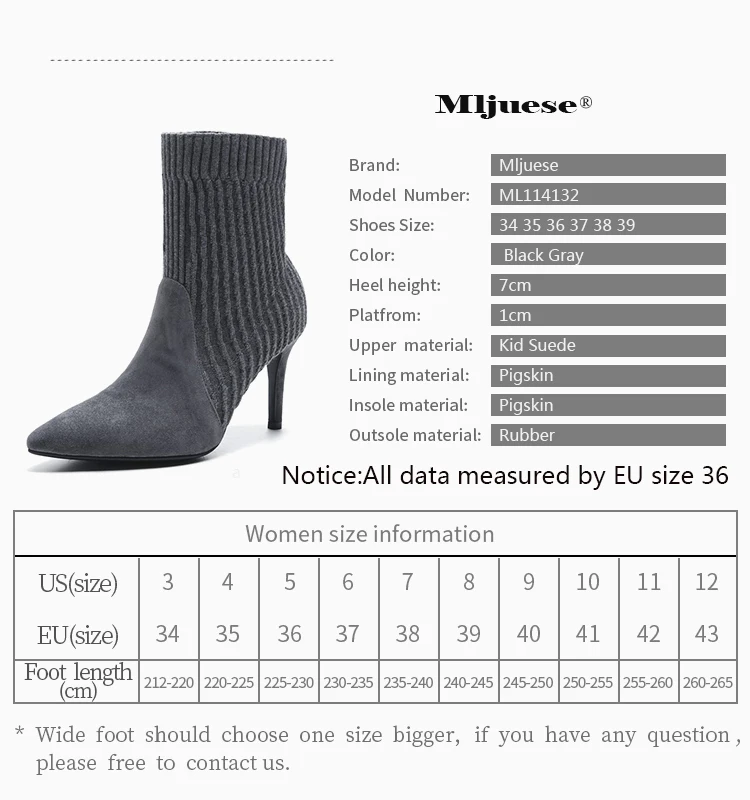 Mljuese®

Brand: Mljuese
Model Number: ML114132
Shoes Size: 34 35 36 37 38 39
Color: Black Gray
Heel height: 7cm
Platfrom: 1cm
Upper material: Kid Suede
Lining material: Pigskin
Insole material: Pigskin
Outsole material: Rubber

Notice:All data measured by EU size 36

| Women size information | | | | | | | | | | |
|---|---|---|---|---|---|---|---|---|---|---|
| US(size) | 3 | 4 | 5 | 6 | 7 | 8 | 9 | 10 | 11 | 12 |
| EU(size) | 34 | 35 | 36 | 37 | 38 | 39 | 40 | 41 | 42 | 43 |
| Foot length (cm) | 212-220 | 220-225 | 225-230 | 230-235 | 235-240 | 240-245 | 245-250 | 250-255 | 255-260 | 260-265 |

* Wide foot should choose one size bigger, if you have any question, please free to contact us.